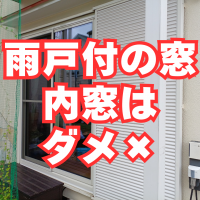 雨戸付の窓
内窓は
ダメ×